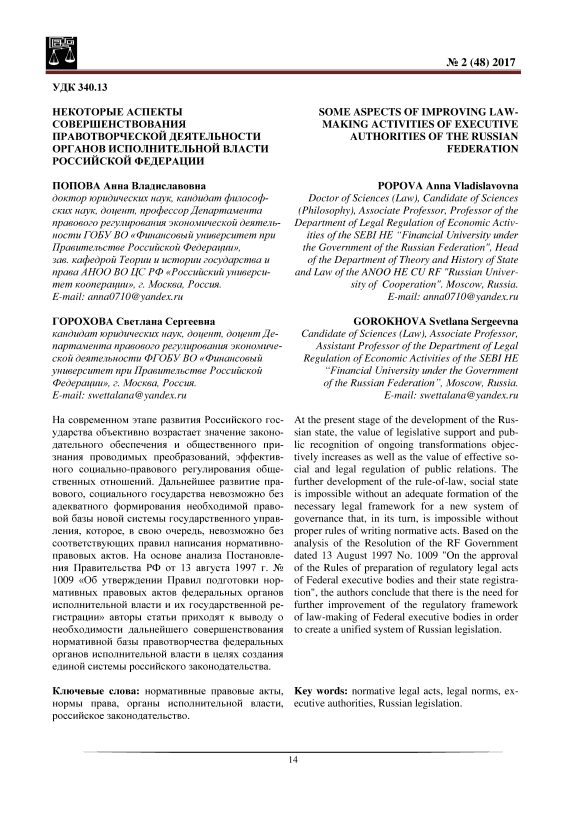 № 2 (48) 2017

УДК 340.13

НЕКОТОРЫЕ АСПЕКТЫ СОВЕРШЕНСТВОВАНИЯ ПРАВОТВОРЧЕСКОЙ ДЕЯТЕЛЬНОСТИ ОРГАНОВ ИСПОЛНИТЕЛЬНОЙ ВЛАСТИ РОССИЙСКОЙ ФЕДЕРАЦИИ

ПОПОВА Анна Владиславовна
доктор юридических наук, кандидат философских наук, доцент, профессор Департамента правового регулирования экономической деятельности ГОБУ ВО «Финансовый университет при Правительстве Российской Федерации», зав. кафедрой Теории и истории государства и права АНОО ВО ЦС РФ «Российский университет кооперации», г. Москва, Россия.
E-mail: anna0710@yandex.ru

ГОРОХОВА Светлана Сергеевна
кандидат юридических наук, доцент, доцент Департамента правового регулирования экономической деятельности ФГОБУ ВО «Финансовый университет при Правительстве Российской Федерации», г. Москва, Россия.
E-mail: swettalana@yandex.ru

На современном этапе развития Российского государства объективно возрастает значение законодательного обеспечения и общественного признания проводимых преобразований, эффективного социально-правового регулирования общественных отношений. Дальнейшее развитие правового, социального государства невозможно без адекватного формирования необходимой правовой базы новой системы государственного управления, которое, в свою очередь, невозможно без соответствующих правил написания нормативно-правовых актов. На основе анализа Постановления Правительства РФ от 13 августа 1997 г. № 1009 «Об утверждении Правил подготовки нормативных правовых актов федеральных органов исполнительной власти и их государственной регистрации» авторы статьи приходят к выводу о необходимости дальнейшего совершенствования нормативной базы правотворчества федеральных органов исполнительной власти в целях создания единой системы российского законодательства.

Ключевые слова: нормативные правовые акты, нормы права, органы исполнительной власти, российское законодательство.

SOME ASPECTS OF IMPROVING LAW-MAKING ACTIVITIES OF EXECUTIVE AUTHORITIES OF THE RUSSIAN FEDERATION

POPOVA Anna Vladislavovna
Doctor of Sciences (Law), Candidate of Sciences (Philosophy), Associate Professor, Professor of the Department of Legal Regulation of Economic Activities of the SEBI HE "Financial University under the Government of the Russian Federation", Head of the Department of Theory and History of State and Law of the ANOO HE CU RF "Russian University of Cooperation". Moscow, Russia.
E-mail: anna0710@yandex.ru

GOROKHOVA Svetlana Sergeevna
Candidate of Sciences (Law), Associate Professor, Assistant Professor of the Department of Legal Regulation of Economic Activities of the SEBI HE "Financial University under the Government of the Russian Federation", Moscow, Russia.
E-mail: swettalana@yandex.ru

At the present stage of the development of the Russian state, the value of legislative support and public recognition of ongoing transformations objectively increases as well as the value of effective social and legal regulation of public relations. The further development of the rule-of-law, social state is impossible without an adequate formation of the necessary legal framework for a new system of governance that, in its turn, is impossible without proper rules of writing normative acts. Based on the analysis of the Resolution of the RF Government dated 13 August 1997 No. 1009 "On the approval of the Rules of preparation of regulatory legal acts of Federal executive bodies and their state registration", the authors conclude that there is the need for further improvement of the regulatory framework of law-making of Federal executive bodies in order to create a unified system of Russian legislation.

Key words: normative legal acts, legal norms, executive authorities, Russian legislation.

14